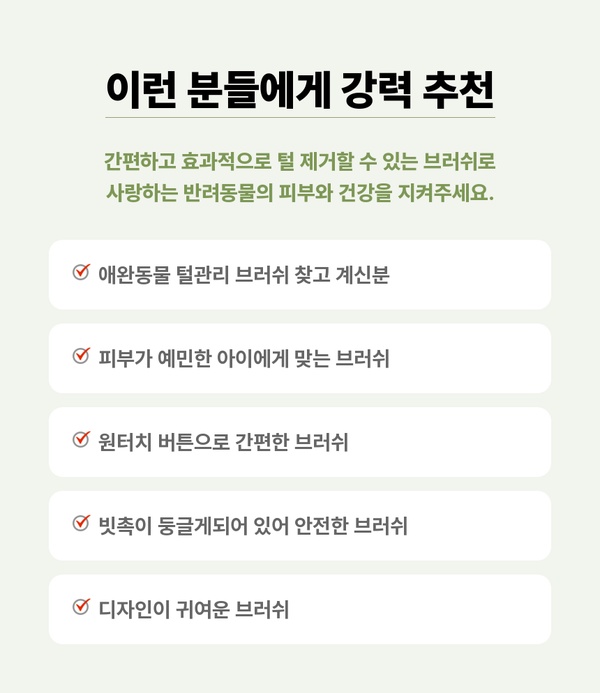 이런 분들에게 강력 추천

간편하고 효과적으로 털 제거할 수 있는 브러쉬로 사랑하는 반려동물의 피부와 건강을 지켜주세요.

☑ 애완동물 털관리 브러쉬 찾고 계신분

☑ 피부가 예민한 아이에게 맞는 브러쉬

☑ 원터치 버튼으로 간편한 브러쉬

☑ 빗촉이 둥글게되어 있어 안전한 브러쉬

☑ 디자인이 귀여운 브러쉬